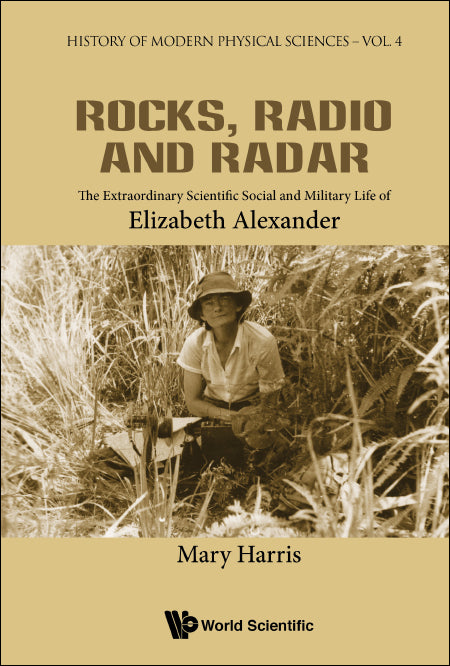 HISTORY OF MODERN PHYSICAL SCIENCES – VOL. 4

ROCKS, RADIO AND RADAR

The Extraordinary Scientific Social and Military Life of

Elizabeth Alexander

Mary Harris

World Scientific